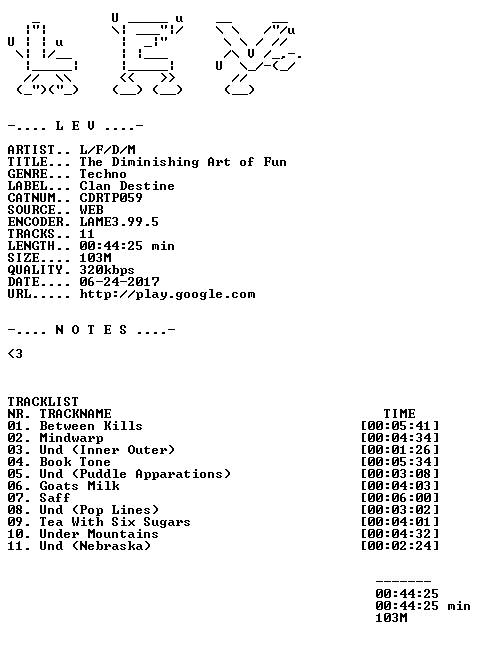 -.... L E V ....-

ARTIST.. L/F/D/M
TITLE... The Diminishing Art of Fun
GENRE... Techno
LABEL... Clan Destine
CATNUM.. CDRTP059
SOURCE.. WEB
ENCODER. LAME3.99.5
TRACKS.. 11
LENGTH.. 00:44:25 min
SIZE.... 103M
QUALITY. 320kbps
DATE.... 06-24-2017
URL..... http://play.google.com

-.... N O T E S ....-

<3

TRACKLIST
NR. TRACKNAME TIME
01. Between Kills [00:05:41]
02. Mindwarp [00:04:34]
03. Und (Inner Outer) [00:01:26]
04. Book Tone [00:05:34]
05. Und (Puddle Apparations) [00:03:08]
06. Goats Milk [00:04:03]
07. Saff [00:06:00]
08. Und (Pop Lines) [00:03:02]
09. Tea With Six Sugars [00:04:01]
10. Under Mountains [00:04:32]
11. Und (Nebraska) [00:02:24]

-------
00:44:25
00:44:25 min
103M